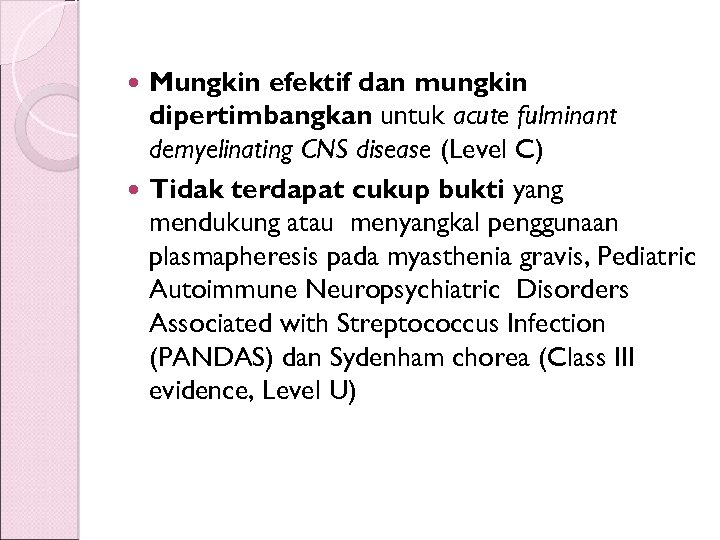 - Mungkin efektif dan mungkin dipertimbangkan untuk acute fulminant demyelinating CNS disease (Level C)
- Tidak terdapat cukup bukti yang mendukung atau menyangkal penggunaan plasmapheresis pada myasthenia gravis, Pediatric Autoimmune Neuropsychiatric Disorders Associated with Streptococcus Infection (PANDAS) dan Sydenham chorea (Class III evidence, Level U)